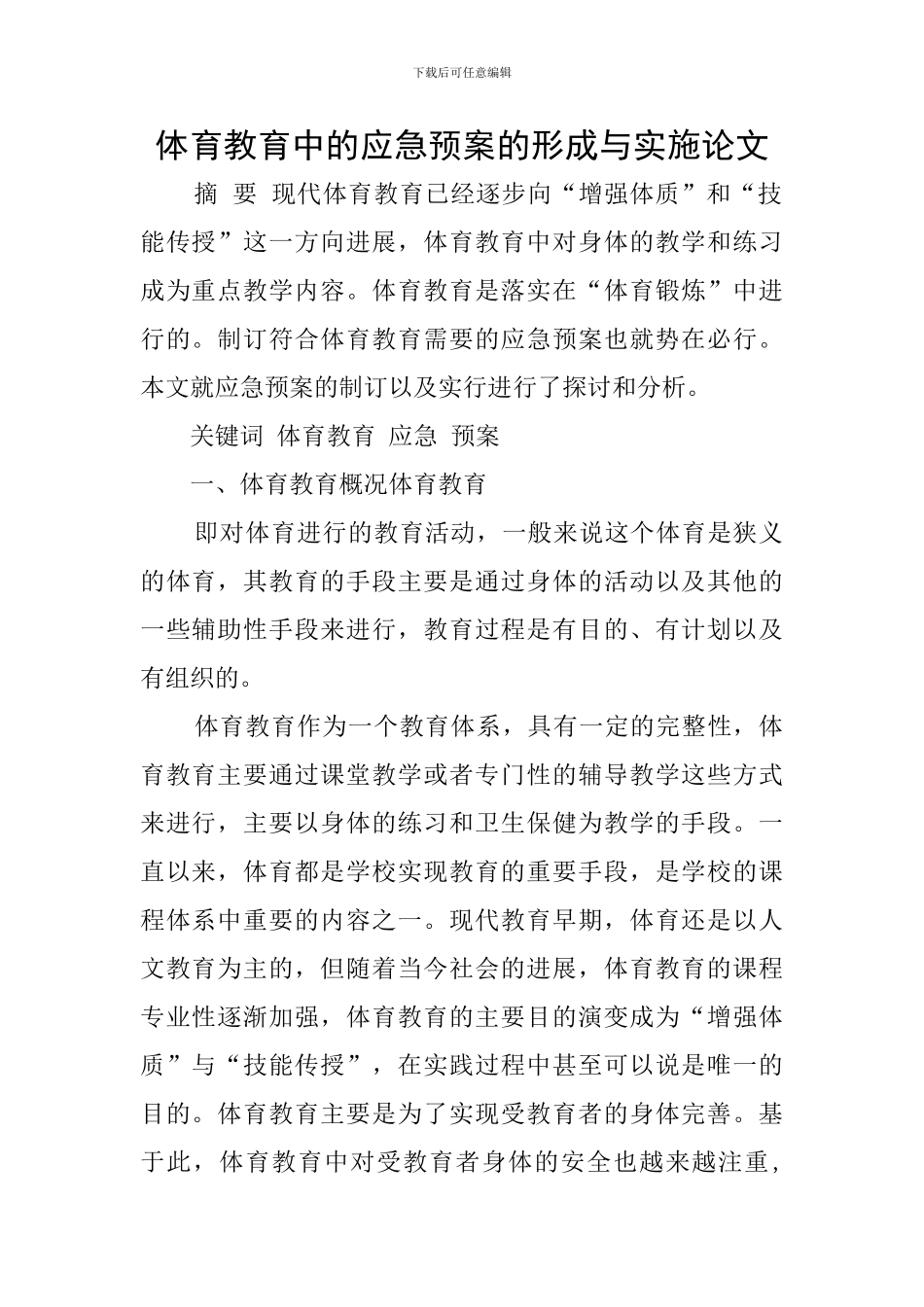 下载后可任意编辑

体育教育中的应急预案的形成与实施论文

摘 要 现代体育教育已经逐步向“增强体质”和“技能传授”这一方向进展，体育教育中对身体的教学和练习成为重点教学内容。体育教育是落实在“体育锻炼”中进行的。制订符合体育教育需要的应急预案也就势在必行。本文就应急预案的制订以及实行进行了探讨和分析。

关键词 体育教育 应急 预案

一、体育教育概况体育教育

即对体育进行的教育活动，一般来说这个体育是狭义的体育，其教育的手段主要是通过身体的活动以及其他的一些辅助性手段来进行，教育过程是有目的、有计划以及有组织的。

体育教育作为一个教育体系，具有一定的完整性，体育教育主要通过课堂教学或者专门性的辅导教学这些方式来进行，主要以身体的练习和卫生保健为教学的手段。一直以来，体育都是学校实现教育的重要手段，是学校的课程体系中重要的内容之一。现代教育早期，体育还是以人文教育为主的，但随着当今社会的进展，体育教育的课程专业性逐渐加强，体育教育的主要目的演变成为“增强体质”与“技能传授”，在实践过程中甚至可以说是唯一的目的。体育教育主要是为了实现受教育者的身体完善。基于此，体育教育中对受教育者身体的安全也越来越注重，